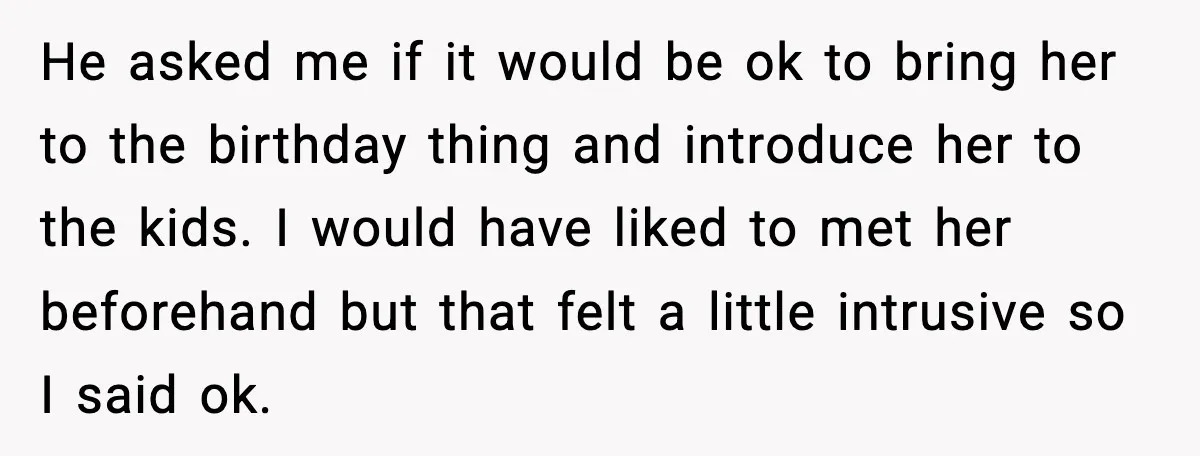 He asked me if it would be ok to bring her to the birthday thing and introduce her to the kids. I would have liked to met her beforehand but that felt a little intrusive so I said ok.